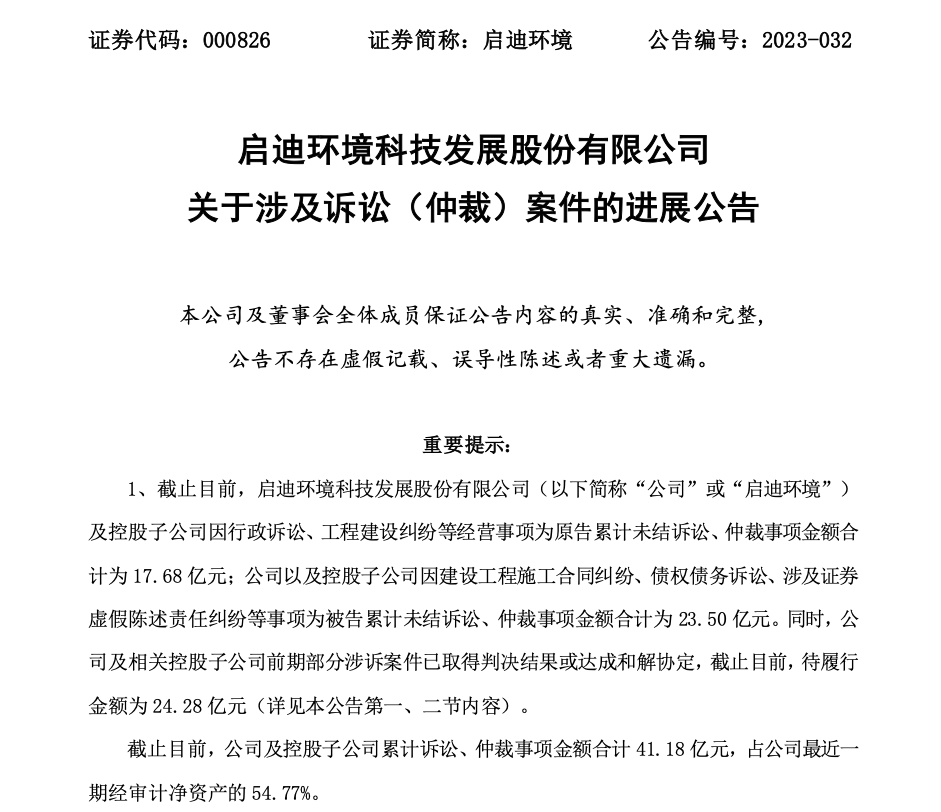 证券代码：000826　　　　证券简称：启迪环境　　　　公告编号：2023-032

启迪环境科技发展股份有限公司
关于涉及诉讼（仲裁）案件的进展公告

本公司及董事会全体成员保证公告内容的真实、准确和完整，公告不存在虚假记载、误导性陈述或者重大遗漏。

重要提示：

1、截止目前，启迪环境科技发展股份有限公司（以下简称“公司”或“启迪环境”）及控股子公司因行政诉讼、工程建设纠纷等经营事项为原告累计未结诉讼、仲裁事项金额合计为 17.68 亿元；公司以及控股子公司因建设工程施工合同纠纷、债权债务诉讼、涉及证券虚假陈述责任纠纷等事项为被告累计未结诉讼、仲裁事项金额合计为 23.50 亿元。同时，公司及相关控股子公司前期部分涉诉案件已取得判决结果或达成和解协定，截止目前，待履行金额为 24.28 亿元（详见本公告第一、二节内容）。

截止目前，公司及控股子公司累计诉讼、仲裁事项金额合计 41.18 亿元，占公司最近一期经审计净资产的 54.77%。